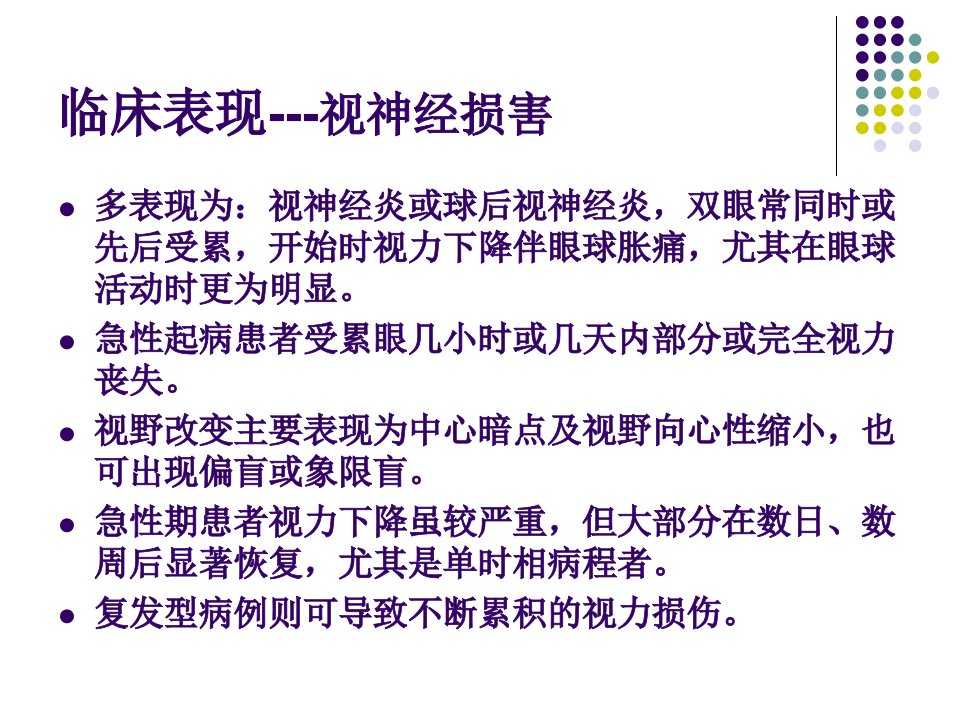 临床表现---视神经损害

• 多表现为：视神经炎或球后视神经炎，双眼常同时或先后受累，开始时视力下降伴眼球胀痛，尤其在眼球活动时更为明显。
• 急性起病患者受累眼几小时或几天内部分或完全视力丧失。
• 视野改变主要表现为中心暗点及视野向心性缩小，也可出现偏盲或象限盲。
• 急性期患者视力下降虽较严重，但大部分在数日、数周后显著恢复，尤其是单时相病程者。
• 复发型病例则可导致不断累积的视力损伤。